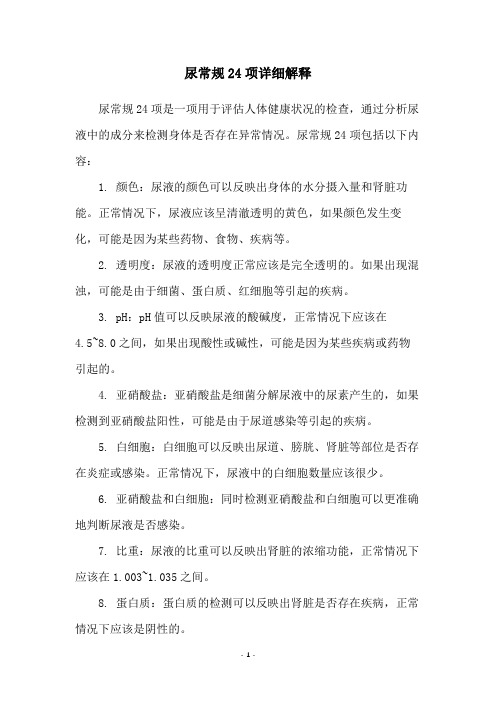 尿常规24项详细解释

尿常规24项是一项用于评估人体健康状况的检查，通过分析尿液中的成分来检测身体是否存在异常情况。尿常规24项包括以下内容：

1. 颜色：尿液的颜色可以反映出身体的水分摄入量和肾脏功能。正常情况下，尿液应该呈清澈透明的黄色，如果颜色发生变化，可能是因为某些药物、食物、疾病等。

2. 透明度：尿液的透明度正常应该是完全透明的。如果出现混浊，可能是由于细菌、蛋白质、红细胞等引起的疾病。

3. pH：pH值可以反映尿液的酸碱度，正常情况下应该在4.5~8.0之间，如果出现酸性或碱性，可能是因为某些疾病或药物引起的。

4. 亚硝酸盐：亚硝酸盐是细菌分解尿液中的尿素产生的，如果检测到亚硝酸盐阳性，可能是由于尿道感染等引起的疾病。

5. 白细胞：白细胞可以反映出尿道、膀胱、肾脏等部位是否存在炎症或感染。正常情况下，尿液中的白细胞数量应该很少。

6. 亚硝酸盐和白细胞：同时检测亚硝酸盐和白细胞可以更准确地判断尿液是否感染。

7. 比重：尿液的比重可以反映出肾脏的浓缩功能，正常情况下应该在1.003~1.035之间。

8. 蛋白质：蛋白质的检测可以反映出肾脏是否存在疾病，正常情况下应该是阴性的。

- 1 -